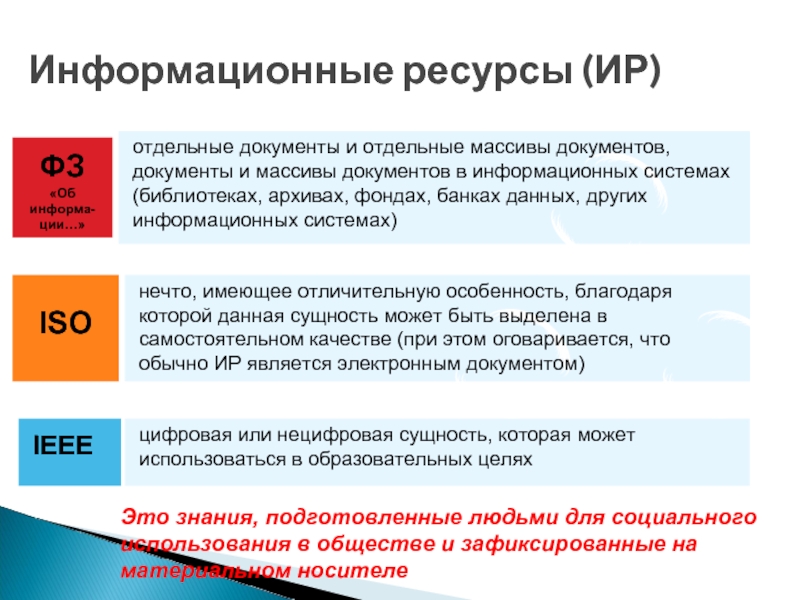 Информационные ресурсы (ИР)

ФЗ
«Об информации…»

отдельные документы и отдельные массивы документов, документы и массивы документов в информационных системах (библиотеках, архивах, фондах, банках данных, других информационных системах)

ISO

нечто, имеющее отличительную особенность, благодаря которой данная сущность может быть выделена в самостоятельном качестве (при этом оговаривается, что обычно ИР является электронным документом)

IEEE

цифровая или нецифровая сущность, которая может использоваться в образовательных целях

Это знания, подготовленные людьми для социального использования в обществе и зафиксированные на материальном носителе